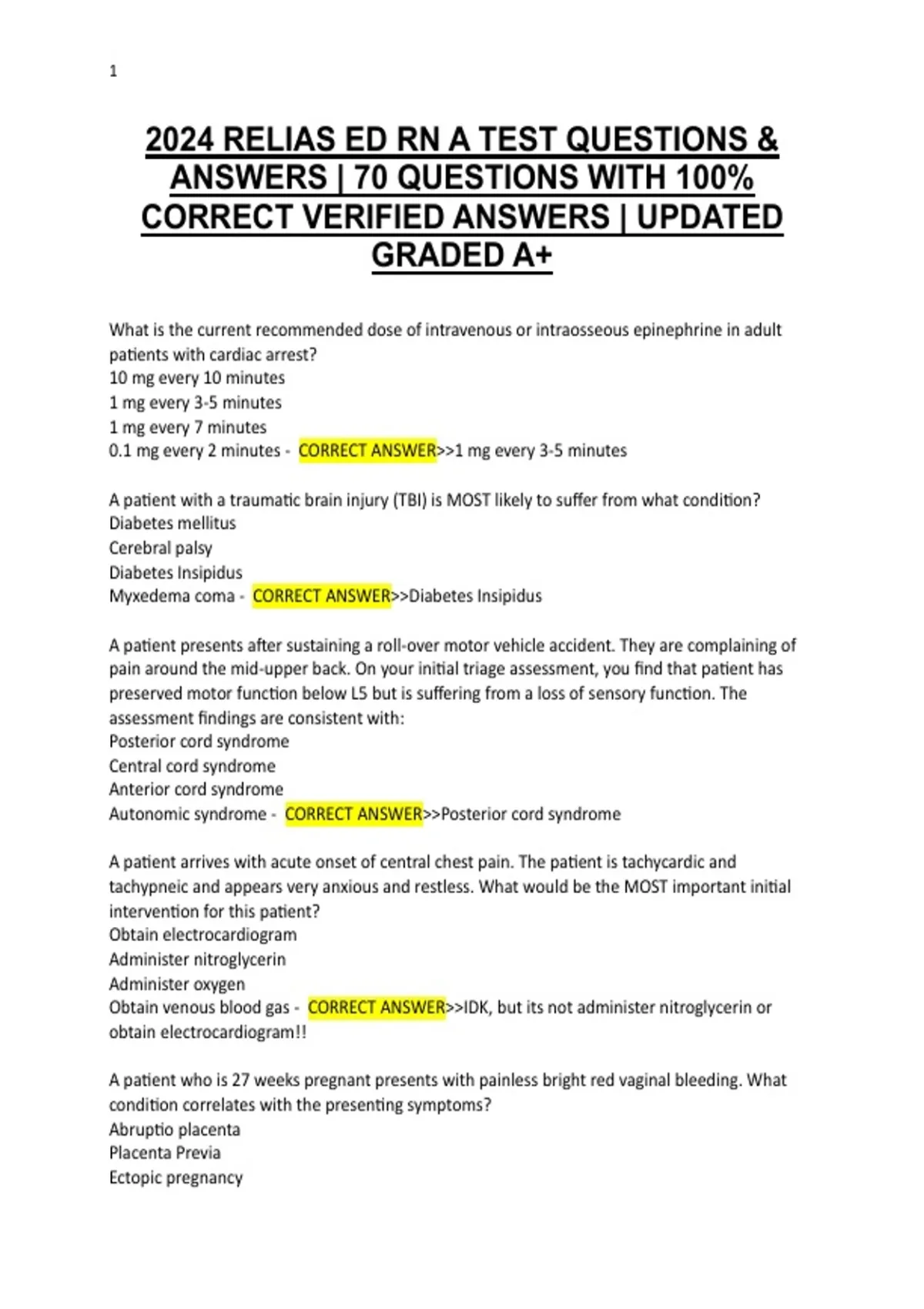 1

2024 RELIAS ED RN A TEST QUESTIONS & ANSWERS | 70 QUESTIONS WITH 100% CORRECT VERIFIED ANSWERS | UPDATED GRADED A+

What is the current recommended dose of intravenous or intraosseous epinephrine in adult patients with cardiac arrest?
10 mg every 10 minutes
1 mg every 3-5 minutes
1 mg every 7 minutes
0.1 mg every 2 minutes - CORRECT ANSWER>>1 mg every 3-5 minutes

A patient with a traumatic brain injury (TBI) is MOST likely to suffer from what condition?
Diabetes mellitus
Cerebral palsy
Diabetes Insipidus
Myxedema coma - CORRECT ANSWER>>Diabetes Insipidus

A patient presents after sustaining a roll-over motor vehicle accident. They are complaining of pain around the mid-upper back. On your initial triage assessment, you find that patient has preserved motor function below L5 but is suffering from a loss of sensory function. The assessment findings are consistent with:
Posterior cord syndrome
Central cord syndrome
Anterior cord syndrome
Autonomic syndrome - CORRECT ANSWER>>Posterior cord syndrome

A patient arrives with acute onset of central chest pain. The patient is tachycardic and tachypneic and appears very anxious and restless. What would be the MOST important initial intervention for this patient?
Obtain electrocardiogram
Administer nitroglycerin
Administer oxygen
Obtain venous blood gas - CORRECT ANSWER>>IDK, but its not administer nitroglycerin or obtain electrocardiogram!!

A patient who is 27 weeks pregnant presents with painless bright red vaginal bleeding. What condition correlates with the presenting symptoms?
Abruptio placenta
Placenta Previa
Ectopic pregnancy